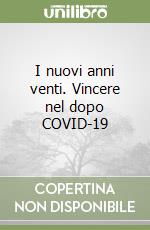 unilibro

I nuovi anni venti. Vincere nel dopo COVID-19

COPERTINA
NON DISPONIBILE